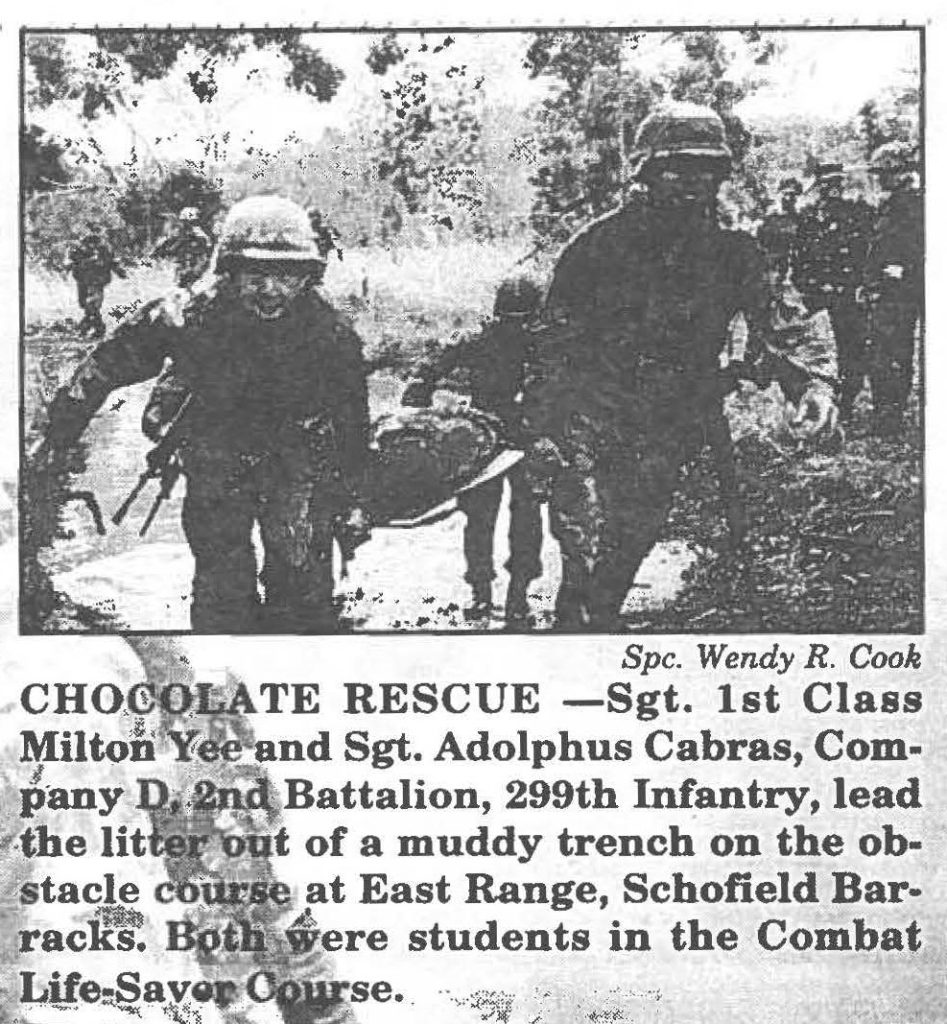 Spc. Wendy R. Cook

CHOCOLATE RESCUE —Sgt. 1st Class Milton Yee and Sgt. Adolphus Cabras, Company D, 2nd Battalion, 299th Infantry, lead the litter out of a muddy trench on the obstacle course at East Range, Schofield Barracks. Both were students in the Combat Life-Saver Course.